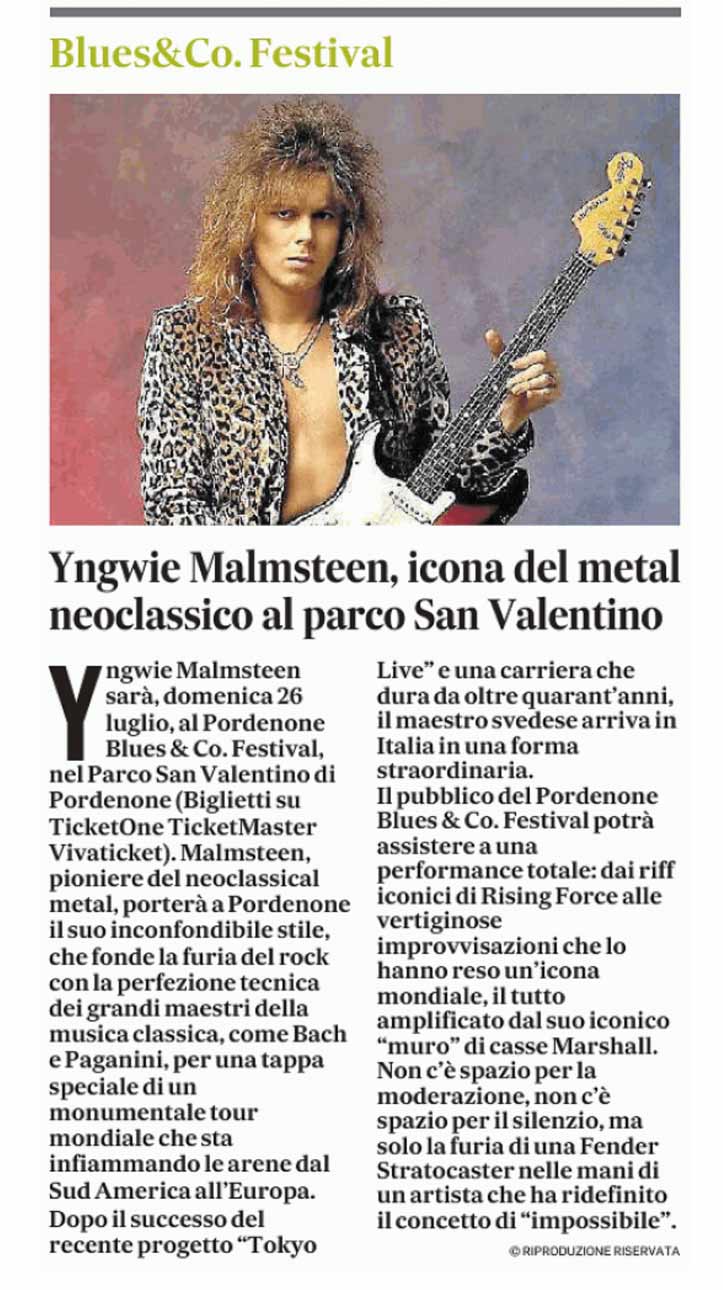 Blues&Co. Festival

Yngwie Malmsteen, icona del metal neoclassico al parco San Valentino

Yngwie Malmsteen sarà, domenica 26 luglio, al Pordenone Blues & Co. Festival, nel Parco San Valentino di Pordenone (Biglietti su TicketOne TicketMaster Vivaticket). Malmsteen, pioniere del neoclassical metal, porterà a Pordenone il suo inconfondibile stile, che fonde la furia del rock con la perfezione tecnica dei grandi maestri della musica classica, come Bach e Paganini, per una tappa speciale di un monumentale tour mondiale che sta infiammando le arene dal Sud America all'Europa. Dopo il successo del recente progetto "Tokyo Live" e una carriera che dura da oltre quarant'anni, il maestro svedese arriva in Italia in una forma straordinaria.

Il pubblico del Pordenone Blues & Co. Festival potrà assistere a una performance totale: dai riff iconici di Rising Force alle vertiginose improvvisazioni che lo hanno reso un'icona mondiale, il tutto amplificato dal suo iconico "muro" di casse Marshall. Non c'è spazio per la moderazione, non c'è spazio per il silenzio, ma solo la furia di una Fender Stratocaster nelle mani di un artista che ha ridefinito il concetto di "impossibile".

© RIPRODUZIONE RISERVATA